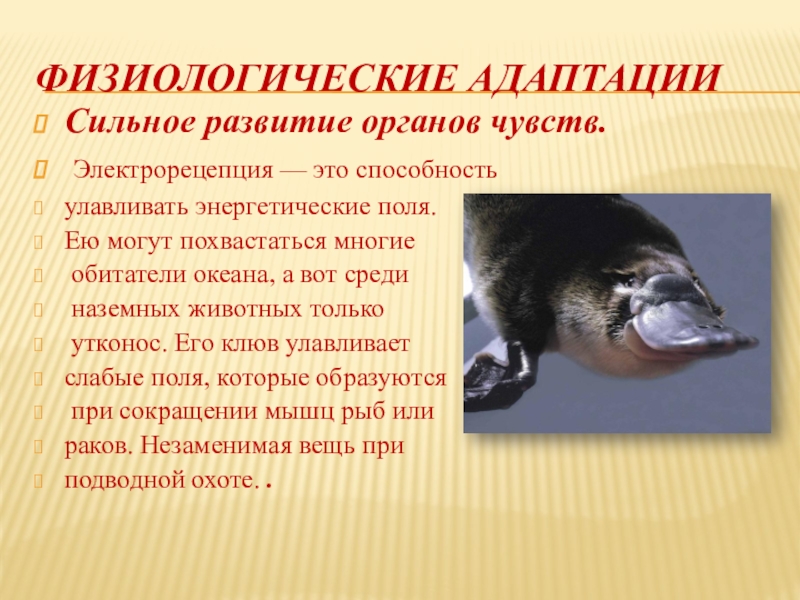 ФИЗИОЛОГИЧЕСКИЕ АДАПТАЦИИ

Сильное развитие органов чувств.

Электрорецепция — это способность улавливать энергетические поля. Ею могут похвастаться многие обитатели океана, а вот среди наземных животных только утконос. Его клюв улавливает слабые поля, которые образуются при сокращении мышц рыб или раков. Незаменимая вещь при подводной охоте. .